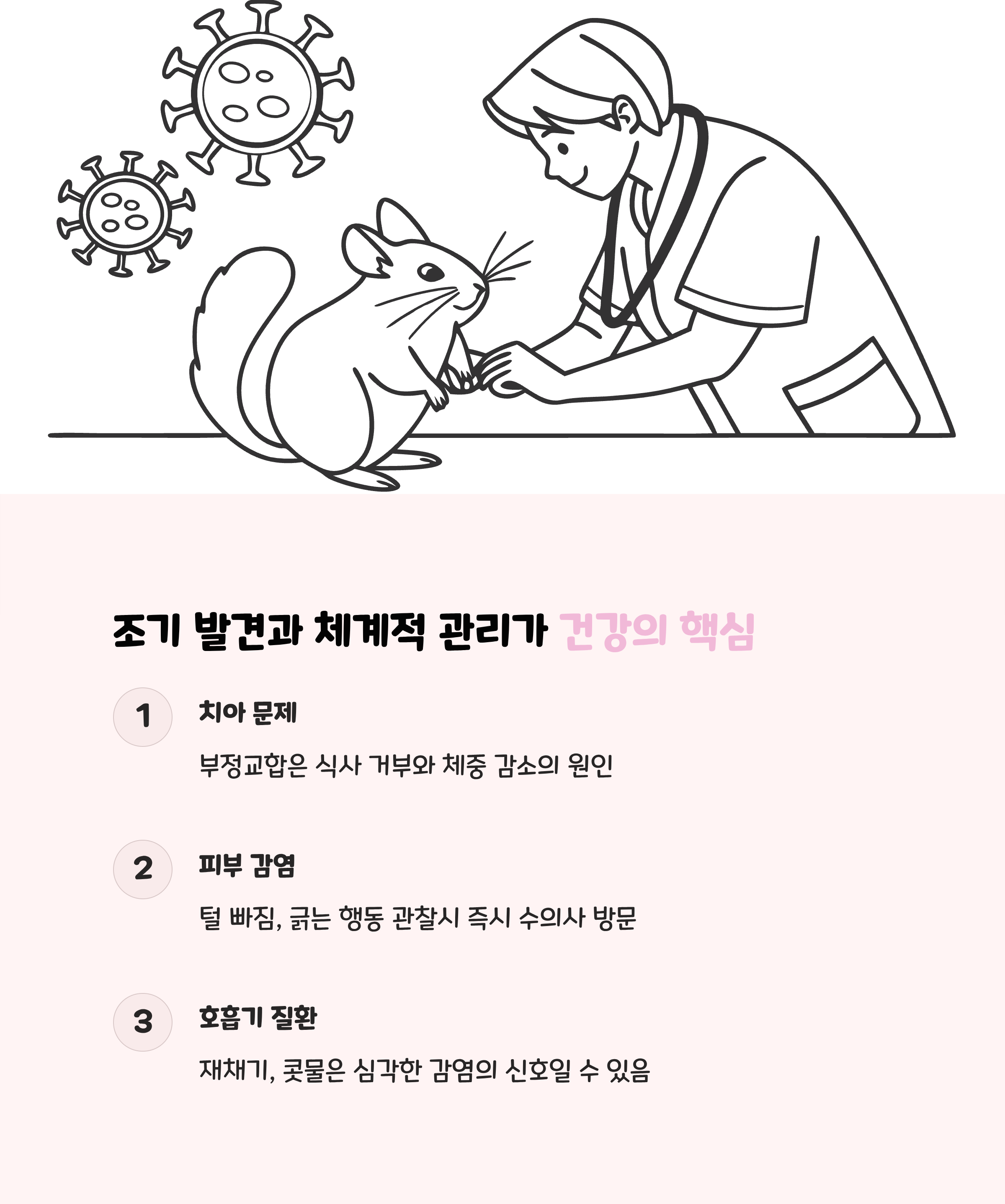 조기 발견과 체계적 관리가 건강의 핵심

1

치아 문제

부정교합은 식사 거부와 체중 감소의 원인

2

피부 감염

털 빠짐, 긁는 행동 관찰시 즉시 수의사 방문

3

호흡기 질환

재채기, 콧물은 심각한 감염의 신호일 수 있음